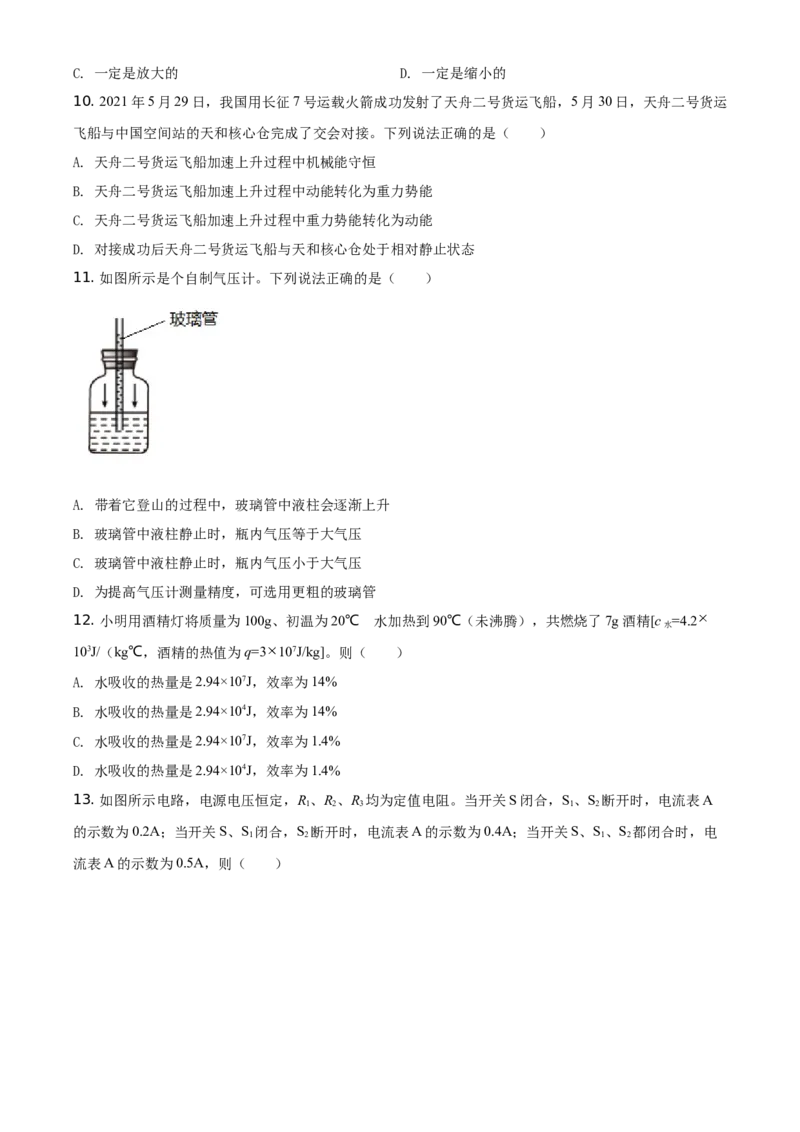 C. 一定是放大的

D. 一定是缩小的

10. 2021 年 5 月 29 日，我国用长征 7 号运载火箭成功发射了天舟二号货运飞船，5 月 30 日，天舟二号货运飞船与中国空间站的天和核心仓完成了交会对接。下列说法正确的是（　　）

A. 天舟二号货运飞船加速上升过程中机械能守恒

B. 天舟二号货运飞船加速上升过程中动能转化为重力势能

C. 天舟二号货运飞船加速上升过程中重力势能转化为动能

D. 对接成功后天舟二号货运飞船与天和核心仓处于相对静止状态

11. 如图所示是个自制气压计。下列说法正确的是（　　）

玻璃管

A. 带着它登山的过程中，玻璃管中液柱会逐渐上升

B. 玻璃管中液柱静止时，瓶内气压等于大气压

C. 玻璃管中液柱静止时，瓶内气压小于大气压

D. 为提高气压计测量精度，可选用更粗的玻璃管

12. 小明用酒精灯将质量为 100g、初温为 20℃　水加热到 90℃（未沸腾），共燃烧了 7g 酒精[$c_{水}$=4.2×$10^3$J/（kg℃，酒精的热值为 $q$=3×$10^7$J/kg]。则（　　）

A. 水吸收的热量是 2.94×$10^7$J，效率为 14%

B. 水吸收的热量是 2.94×$10^4$J，效率为 14%

C. 水吸收的热量是 2.94×$10^7$J，效率为 1.4%

D. 水吸收的热量是 2.94×$10^4$J，效率为 1.4%

13. 如图所示电路，电源电压恒定，$R_1$、$R_2$、$R_3$均为定值电阻。当开关 S 闭合，$S_1$、$S_2$断开时，电流表 A 的示数为 0.2A；当开关 S、$S_1$闭合，$S_2$断开时，电流表 A 的示数为 0.4A；当开关 S、$S_1$、$S_2$都闭合时，电流表 A 的示数为 0.5A，则（　　）